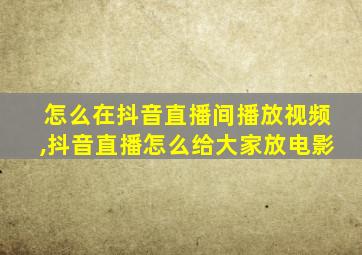 怎么在抖音直播间播放视频,抖音直播怎么给大家放电影